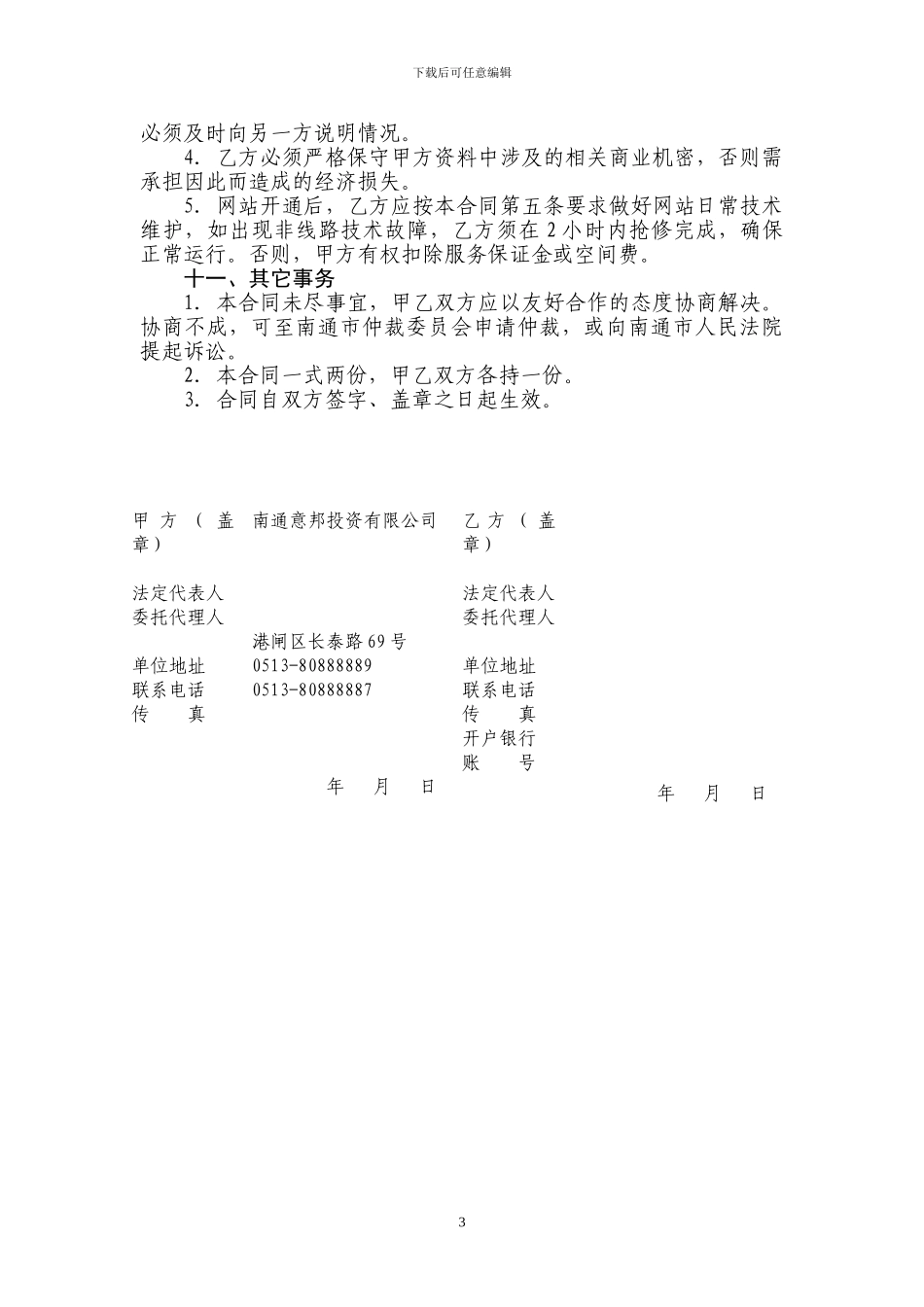 下载后可任意编辑

必须及时向另一方说明情况。

4. 乙方必须严格保守甲方资料中涉及的相关商业机密，否则需承担因此而造成的经济损失。

5. 网站开通后，乙方应按本合同第五条要求做好网站日常技术维护，如出现非线路技术故障，乙方须在 2 小时内抢修完成，确保正常运行。否则，甲方有权扣除服务保证金或空间费。

十一、其它事务

1. 本合同未尽事宜，甲乙双方应以友好合作的态度协商解决。协商不成，可至南通市仲裁委员会申请仲裁，或向南通市人民法院提起诉讼。

2. 本合同一式两份，甲乙双方各持一份。

3. 合同自双方签字、盖章之日起生效。

甲方（盖章） 南通意邦投资有限公司

法定代表人
委托代理人
港闸区长泰路 69 号
单位地址 0513-80888889
联系电话 0513-80888887
传 真

年 月 日

乙方（盖章）

法定代表人
委托代理人
单位地址
联系电话
传 真
开户银行
账 号

年 月 日

3